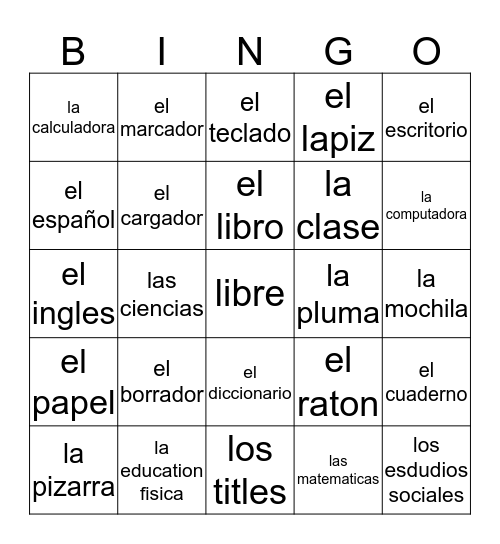 | B | I | N | G | O |
|---|---|---|---|---|
| la calculadora | el marcador | el teclado | el lapiz | el escritorio |
| el español | el cargador | el libro | la clase | la computadora |
| el ingles | las ciencias | libre | la pluma | la mochila |
| el papel | el borrador | el diccionario | el raton | el cuaderno |
| la pizarra | la education fisica | los titles | las matematicas | los esdudios sociales |